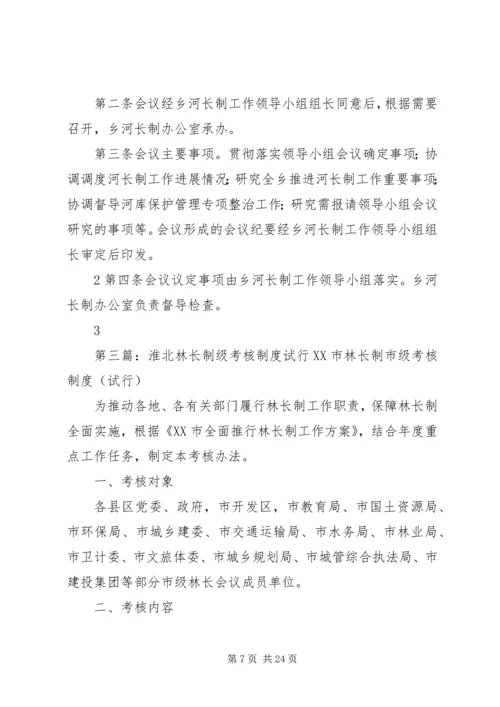 第二条会议经乡河长制工作领导小组组长同意后，根据需要召开，乡河长制办公室承办。

第三条会议主要事项。贯彻落实领导小组会议确定事项；协调调度河长制工作进展情况；研究全乡推进河长制工作重要事项；协调督导河库保护管理专项整治工作；研究需报请领导小组会议研究的事项等。会议形成的会议纪要经乡河长制工作领导小组组长审定后印发。

2 第四条会议议定事项由乡河长制工作领导小组落实。乡河长制办公室负责督导检查。

3

第三篇：淮北林长制级考核制度试行 XX 市林长制市级考核制度（试行）

为推动各地、各有关部门履行林长制工作职责，保障林长制全面实施，根据《XX 市全面推行林长制工作方案》，结合年度重点工作任务，制定本考核办法。

一、考核对象

各县区党委、政府，市开发区，市教育局、市国土资源局、市环保局、市城乡建委、市交通运输局、市水务局、市林业局、市卫计委、市文旅体委、市城乡规划局、市城管综合执法局、市建投集团等部分市级林长会议成员单位。

二、考核内容

第 7 页 共 24 页